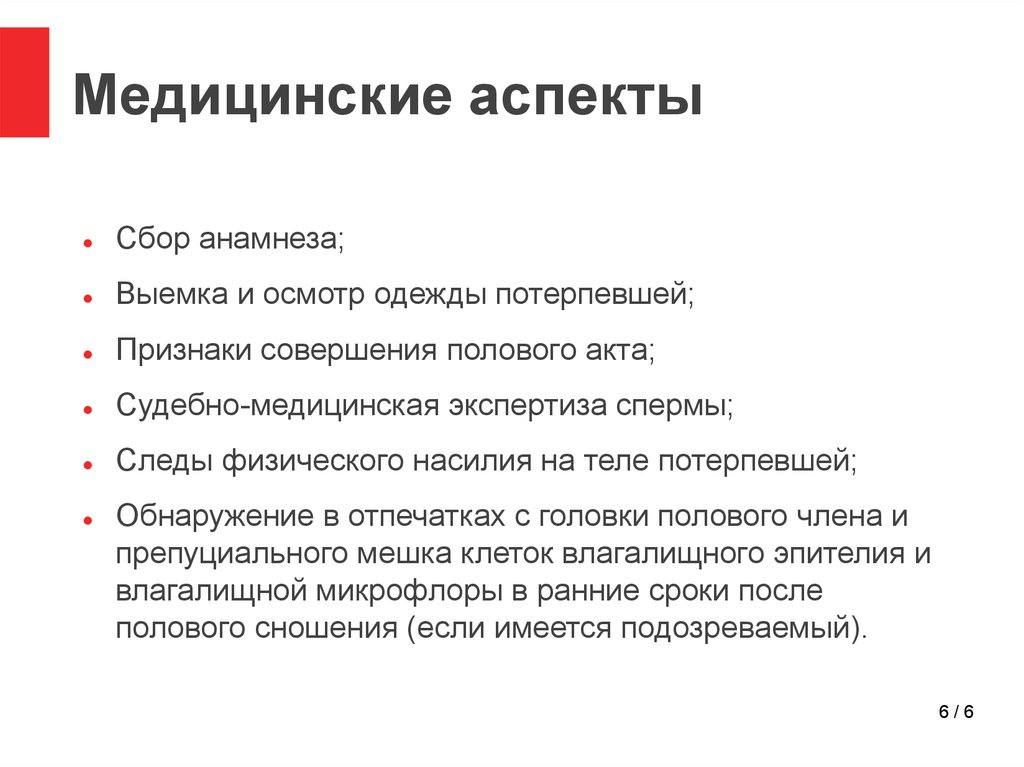 Медицинские аспекты

- Сбор анамнеза;
- Выемка и осмотр одежды потерпевшей;
- Признаки совершения полового акта;
- Судебно-медицинская экспертиза спермы;
- Следы физического насилия на теле потерпевшей;
- Обнаружение в отпечатках с головки полового члена и препуциального мешка клеток влагалищного эпителия и влагалищной микрофлоры в ранние сроки после полового сношения (если имеется подозреваемый).

6 / 6